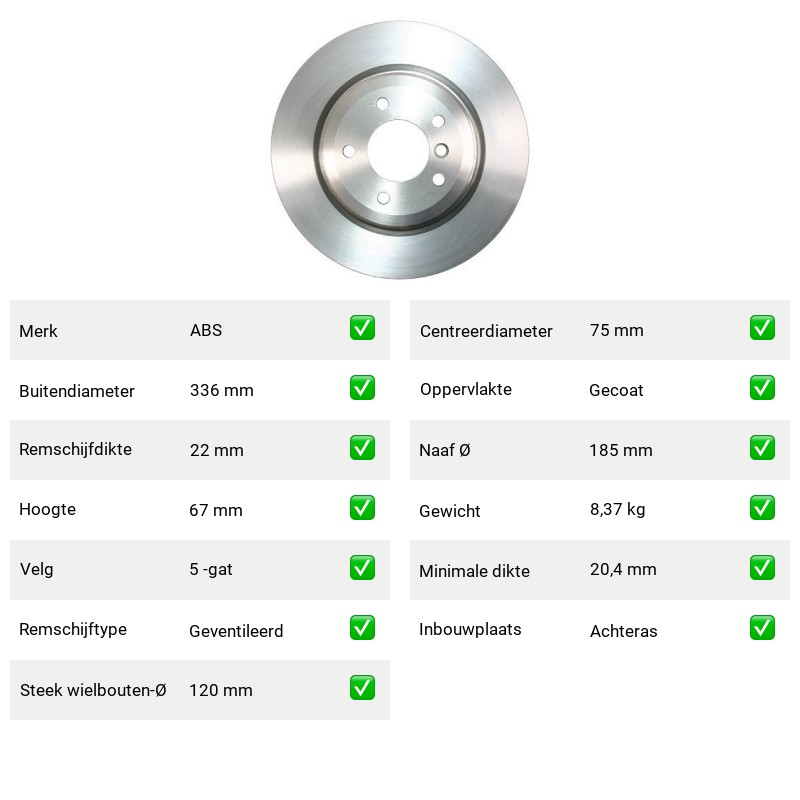 | Merk | ABS | ✅ |
|---|---|---|
| Buitendiameter | 336 mm | ✅ |
| Remschijfdikte | 22 mm | ✅ |
| Hoogte | 67 mm | ✅ |
| Velg | 5 -gat | ✅ |
| Remschijftype | Geventileerd | ✅ |
| Steek wielbouten-Ø | 120 mm | ✅ |

| Centreerdiameter | 75 mm | ✅ |
|---|---|---|
| Oppervlakte | Gecoat | ✅ |
| Naaf Ø | 185 mm | ✅ |
| Gewicht | 8,37 kg | ✅ |
| Minimale dikte | 20,4 mm | ✅ |
| Inbouwplaats | Achteras | ✅ |